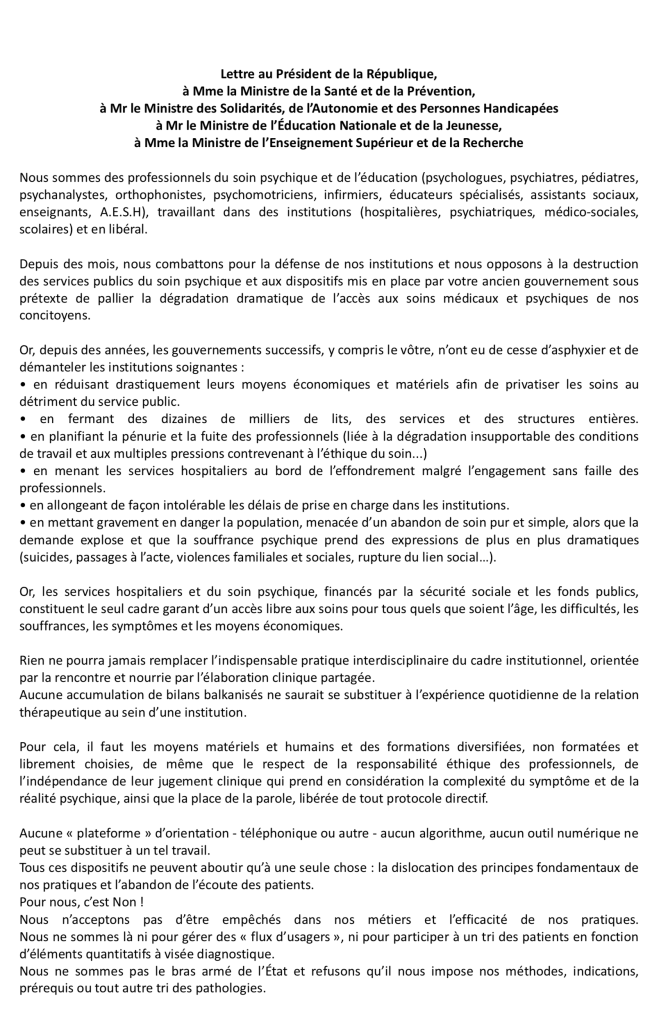 Lettre au Président de la République,
à Mme la Ministre de la Santé et de la Prévention,
à Mr le Ministre des Solidarités, de l'Autonomie et des Personnes Handicapées
à Mr le Ministre de l'Éducation Nationale et de la Jeunesse,
à Mme la Ministre de l'Enseignement Supérieur et de la Recherche

Nous sommes des professionnels du soin psychique et de l'éducation (psychologues, psychiatres, pédiatres, psychanalystes, orthophonistes, psychomotriciens, infirmiers, éducateurs spécialisés, assistants sociaux, enseignants, A.E.S.H), travaillant dans des institutions (hospitalières, psychiatriques, médico-sociales, scolaires) et en libéral.

Depuis des mois, nous combattons pour la défense de nos institutions et nous opposons à la destruction des services publics du soin psychique et aux dispositifs mis en place par votre ancien gouvernement sous prétexte de pallier la dégradation dramatique de l'accès aux soins médicaux et psychiques de nos concitoyens.

Or, depuis des années, les gouvernements successifs, y compris le vôtre, n'ont eu de cesse d'asphyxier et de démanteler les institutions soignantes :
• en réduisant drastiquement leurs moyens économiques et matériels afin de privatiser les soins au détriment du service public.
• en fermant des dizaines de milliers de lits, des services et des structures entières.
• en planifiant la pénurie et la fuite des professionnels (liée à la dégradation insupportable des conditions de travail et aux multiples pressions contrevenant à l'éthique du soin...)
• en menant les services hospitaliers au bord de l'effondrement malgré l'engagement sans faille des professionnels.
• en allongeant de façon intolérable les délais de prise en charge dans les institutions.
• en mettant gravement en danger la population, menacée d'un abandon de soin pur et simple, alors que la demande explose et que la souffrance psychique prend des expressions de plus en plus dramatiques (suicides, passages à l'acte, violences familiales et sociales, rupture du lien social...).

Or, les services hospitaliers et du soin psychique, financés par la sécurité sociale et les fonds publics, constituent le seul cadre garant d'un accès libre aux soins pour tous quels que soient l'âge, les difficultés, les souffrances, les symptômes et les moyens économiques.

Rien ne pourra jamais remplacer l'indispensable pratique interdisciplinaire du cadre institutionnel, orientée par la rencontre et nourrie par l'élaboration clinique partagée.
Aucune accumulation de bilans balkanisés ne saurait se substituer à l'expérience quotidienne de la relation thérapeutique au sein d'une institution.

Pour cela, il faut les moyens matériels et humains et des formations diversifiées, non formatées et librement choisies, de même que le respect de la responsabilité éthique des professionnels, de l'indépendance de leur jugement clinique qui prend en considération la complexité du symptôme et de la réalité psychique, ainsi que la place de la parole, libérée de tout protocole directif.

Aucune « plateforme » d'orientation - téléphonique ou autre - aucun algorithme, aucun outil numérique ne peut se substituer à un tel travail.
Tous ces dispositifs ne peuvent aboutir qu'à une seule chose : la dislocation des principes fondamentaux de nos pratiques et l'abandon de l'écoute des patients.
Pour nous, c'est Non !
Nous n'acceptons pas d'être empêchés dans nos métiers et l'efficacité de nos pratiques.
Nous ne sommes là ni pour gérer des « flux d'usagers », ni pour participer à un tri des patients en fonction d'éléments quantitatifs à visée diagnostique.
Nous ne sommes pas le bras armé de l'État et refusons qu'il nous impose nos méthodes, indications, prérequis ou tout autre tri des pathologies.